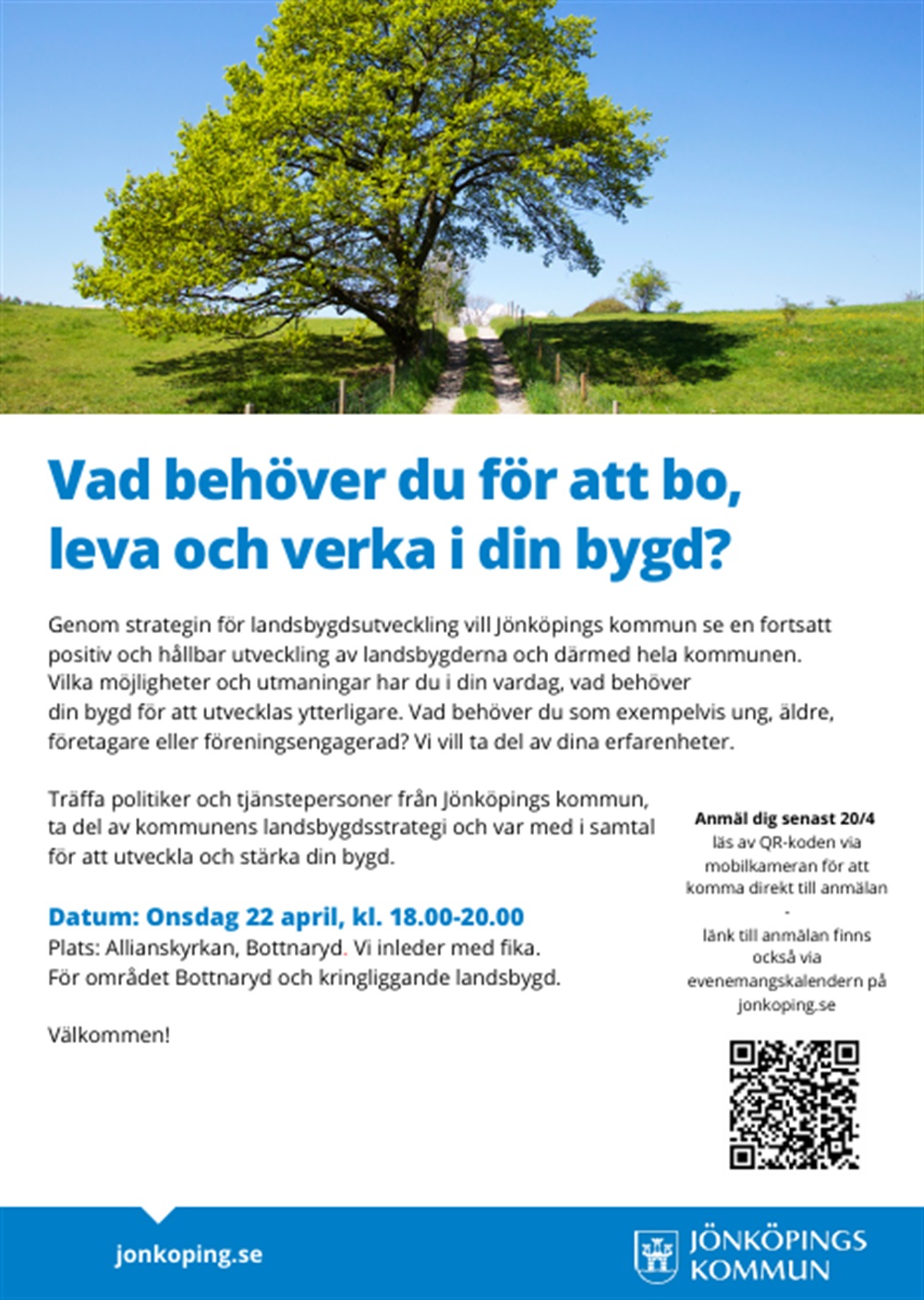 Vad behöver du för att bo, leva och verka i din bygd?

Genom strategin för landsbygdsutveckling vill Jönköpings kommun se en fortsatt positiv och hållbar utveckling av landsbygderna och därmed hela kommunen. Vilka möjligheter och utmaningar har du i din vardag, vad behöver din bygd för att utvecklas ytterligare. Vad behöver du som exempelvis ung, äldre, företagare eller föreningsengagerad? Vi vill ta del av dina erfarenheter.

Träffa politiker och tjänstepersoner från Jönköpings kommun, ta del av kommunens landsbygdsstrategi och var med i samtal för att utveckla och stärka din bygd.

Datum: Onsdag 22 april, kl. 18.00-20.00
Plats: Allianskyrkan, Bottnaryd. Vi inleder med fika.
För området Bottnaryd och kringliggande landsbygd.

Välkommen!

Anmäl dig senast 20/4
läs av QR-koden via mobilkameran för att komma direkt till anmälan
-
länk till anmälan finns också via evenemangskalendern på jonkoping.se

jonkoping.se

JÖNKÖPINGS KOMMUN